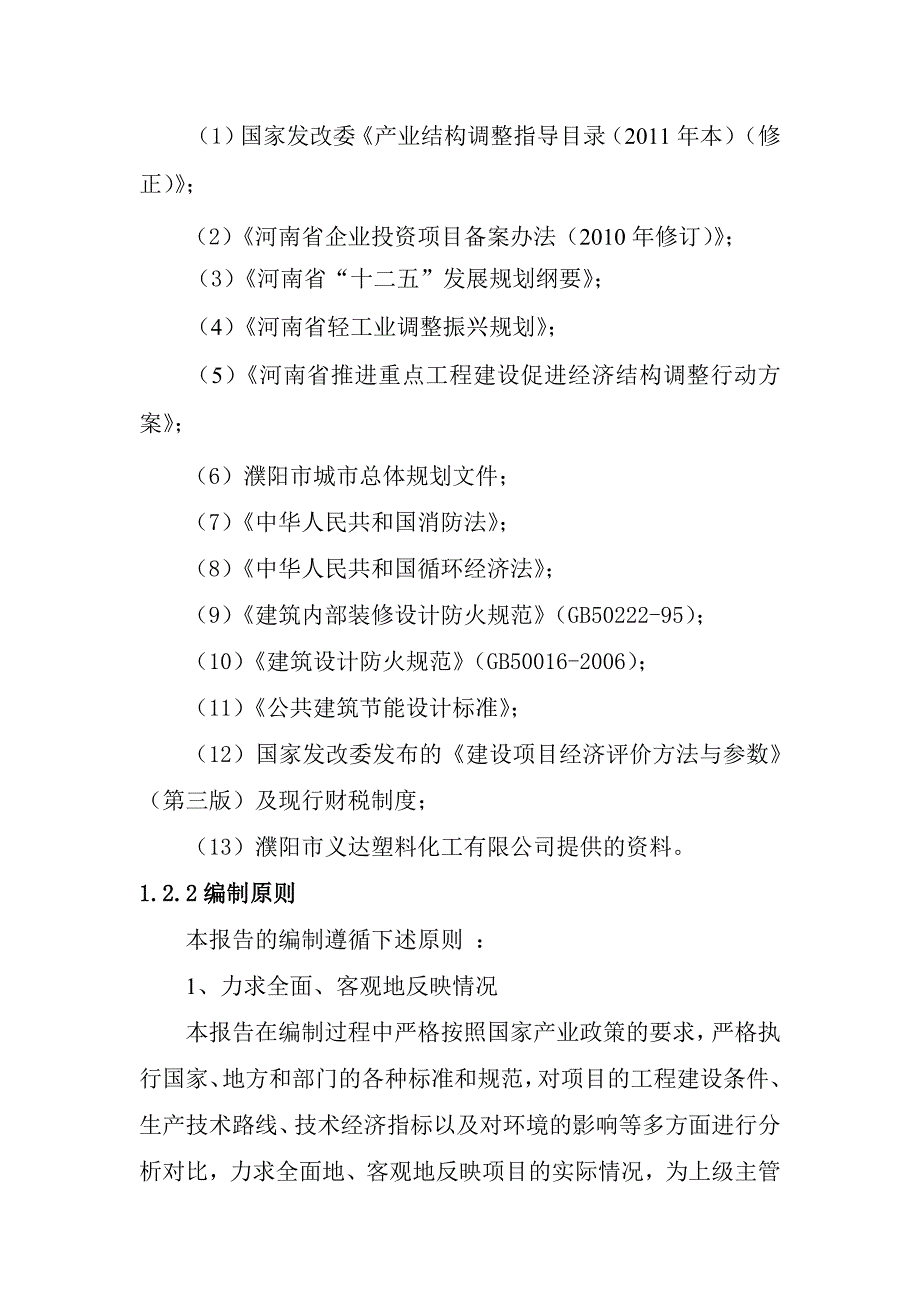 （1）国家发改委《产业结构调整指导目录（2011 年本）（修正）》；

（2）《河南省企业投资项目备案办法（2010 年修订）》；

（3）《河南省“十二五”发展规划纲要》；

（4）《河南省轻工业调整振兴规划》；

（5）《河南省推进重点工程建设促进经济结构调整行动方案》；

（6）濮阳市城市总体规划文件；

（7）《中华人民共和国消防法》；

（8）《中华人民共和国循环经济法》；

（9）《建筑内部装修设计防火规范》（GB50222-95）；

（10）《建筑设计防火规范》（GB50016-2006）；

（11）《公共建筑节能设计标准》；

（12）国家发改委发布的《建设项目经济评价方法与参数》（第三版）及现行财税制度；

（13）濮阳市义达塑料化工有限公司提供的资料。

1.2.2 编制原则

本报告的编制遵循下述原则 ：

1、力求全面、客观地反映情况

本报告在编制过程中严格按照国家产业政策的要求，严格执行国家、地方和部门的各种标准和规范，对项目的工程建设条件、生产技术路线、技术经济指标以及对环境的影响等多方面进行分析对比，力求全面地、客观地反映项目的实际情况，为上级主管